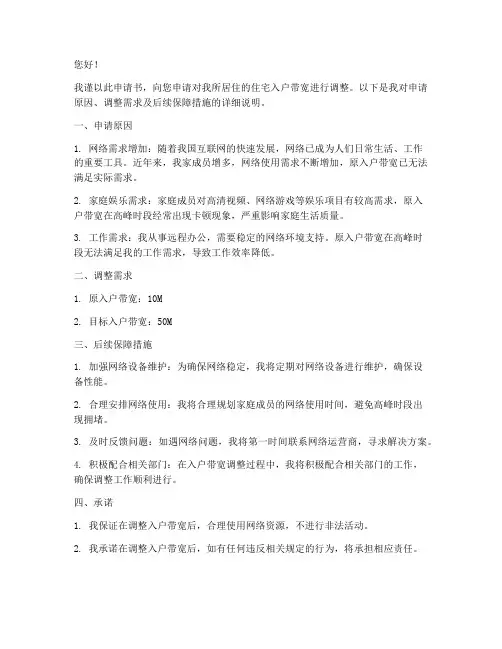 您好！

我谨以此申请书，向您申请对我所居住的住宅入户带宽进行调整。以下是我对申请原因、调整需求及后续保障措施的详细说明。

一、申请原因

1. 网络需求增加：随着我国互联网的快速发展，网络已成为人们日常生活、工作的重要工具。近年来，我家成员增多，网络使用需求不断增加，原入户带宽已无法满足实际需求。

2. 家庭娱乐需求：家庭成员对高清视频、网络游戏等娱乐项目有较高需求，原入户带宽在高峰时段经常出现卡顿现象，严重影响家庭生活质量。

3. 工作需求：我从事远程办公，需要稳定的网络环境支持。原入户带宽在高峰时段无法满足我的工作需求，导致工作效率降低。

二、调整需求

1. 原入户带宽：10M

2. 目标入户带宽：50M

三、后续保障措施

1. 加强网络设备维护：为确保网络稳定，我将定期对网络设备进行维护，确保设备性能。

2. 合理安排网络使用：我将合理规划家庭成员的网络使用时间，避免高峰时段出现拥堵。

3. 及时反馈问题：如遇网络问题，我将第一时间联系网络运营商，寻求解决方案。

4. 积极配合相关部门：在入户带宽调整过程中，我将积极配合相关部门的工作，确保调整工作顺利进行。

四、承诺

1. 我保证在调整入户带宽后，合理使用网络资源，不进行非法活动。

2. 我承诺在调整入户带宽后，如有任何违反相关规定的行为，将承担相应责任。